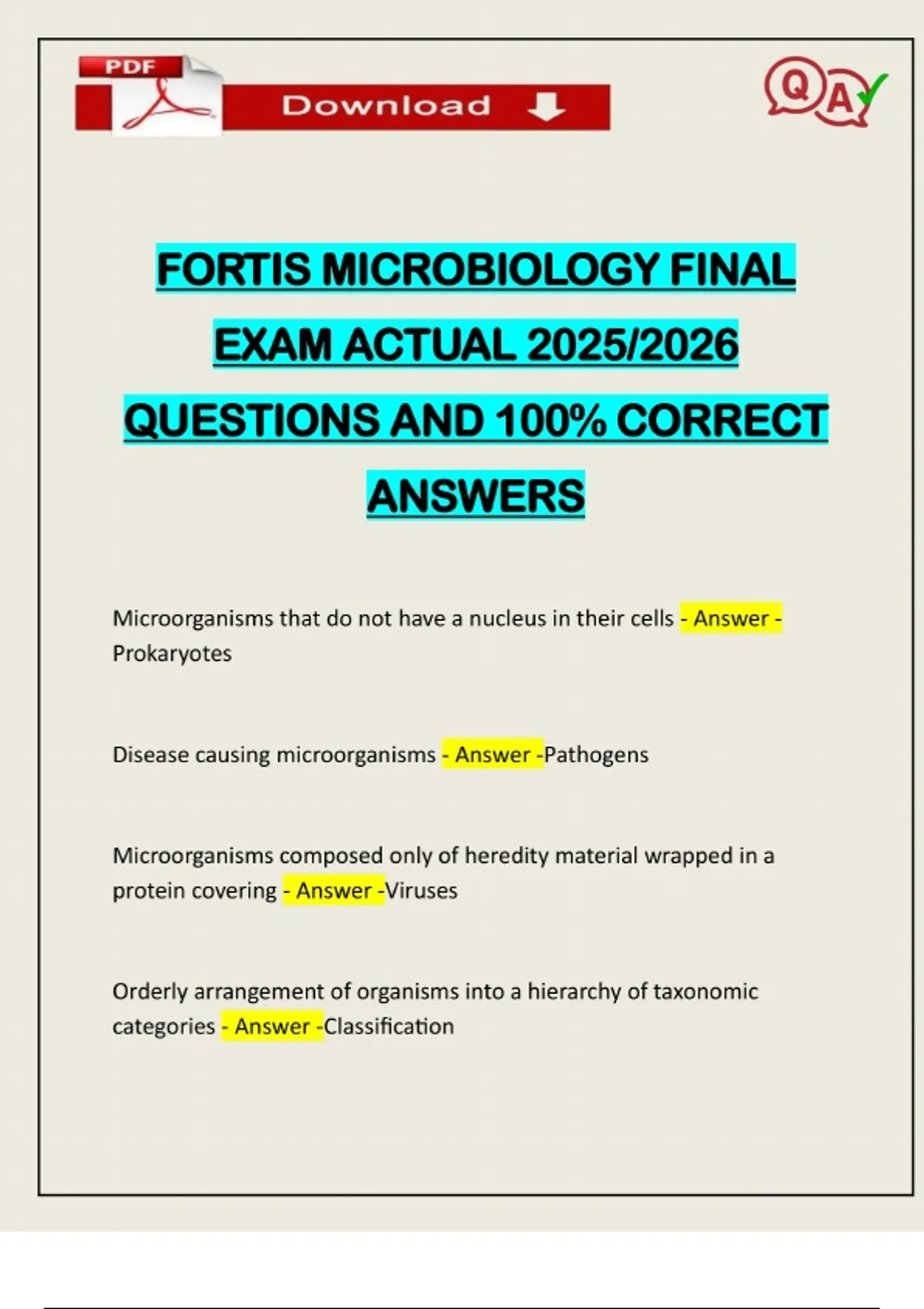 PDF

Download

Q A

FORTIS MICROBIOLOGY FINAL EXAM ACTUAL 2025/2026 QUESTIONS AND 100% CORRECT ANSWERS

Microorganisms that do not have a nucleus in their cells - Answer - Prokaryotes

Disease causing microorganisms - Answer -Pathogens

Microorganisms composed only of heredity material wrapped in a protein covering - Answer -Viruses

Orderly arrangement of organisms into a hierarchy of taxonomic categories - Answer -Classification